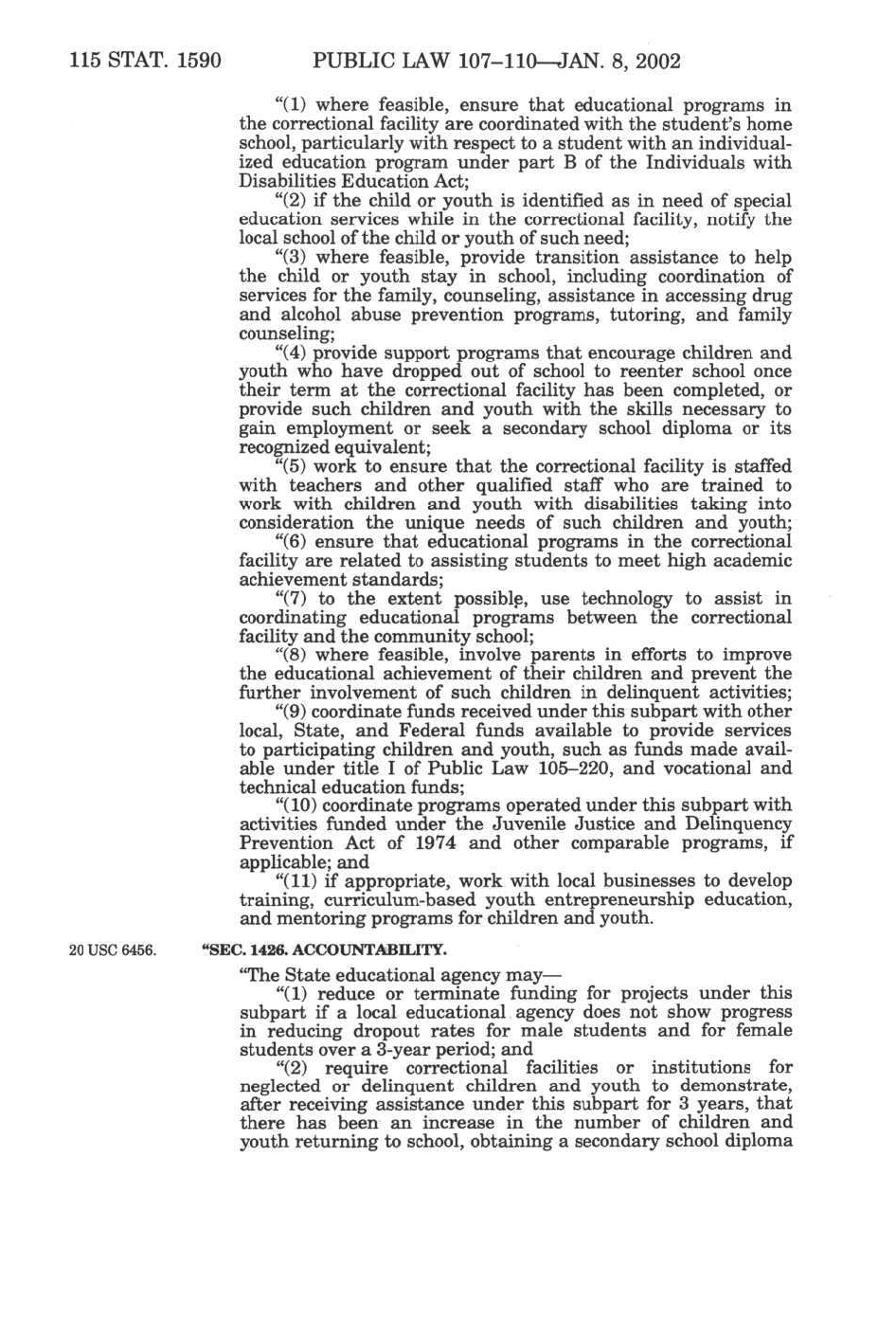 115 STAT. 1590 PUBLIC LAW 107–110—JAN. 8, 2002

"(1) where feasible, ensure that educational programs in the correctional facility are coordinated with the student's home school, particularly with respect to a student with an individualized education program under part B of the Individuals with Disabilities Education Act;

"(2) if the child or youth is identified as in need of special education services while in the correctional facility, notify the local school of the child or youth of such need;

"(3) where feasible, provide transition assistance to help the child or youth stay in school, including coordination of services for the family, counseling, assistance in accessing drug and alcohol abuse prevention programs, tutoring, and family counseling;

"(4) provide support programs that encourage children and youth who have dropped out of school to reenter school once their term at the correctional facility has been completed, or provide such children and youth with the skills necessary to gain employment or seek a secondary school diploma or its recognized equivalent;

"(5) work to ensure that the correctional facility is staffed with teachers and other qualified staff who are trained to work with children and youth with disabilities taking into consideration the unique needs of such children and youth;

"(6) ensure that educational programs in the correctional facility are related to assisting students to meet high academic achievement standards;

"(7) to the extent possible, use technology to assist in coordinating educational programs between the correctional facility and the community school;

"(8) where feasible, involve parents in efforts to improve the educational achievement of their children and prevent the further involvement of such children in delinquent activities;

"(9) coordinate funds received under this subpart with other local, State, and Federal funds available to provide services to participating children and youth, such as funds made available under title I of Public Law 105–220, and vocational and technical education funds;

"(10) coordinate programs operated under this subpart with activities funded under the Juvenile Justice and Delinquency Prevention Act of 1974 and other comparable programs, if applicable; and

"(11) if appropriate, work with local businesses to develop training, curriculum-based youth entrepreneurship education, and mentoring programs for children and youth.

20 USC 6456.

"SEC. 1426. ACCOUNTABILITY.

"The State educational agency may—

"(1) reduce or terminate funding for projects under this subpart if a local educational agency does not show progress in reducing dropout rates for male students and for female students over a 3-year period; and

"(2) require correctional facilities or institutions for neglected or delinquent children and youth to demonstrate, after receiving assistance under this subpart for 3 years, that there has been an increase in the number of children and youth returning to school, obtaining a secondary school diploma